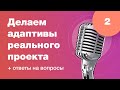 Делаем адаптивы реального проекта

+ ответы на вопросы

2